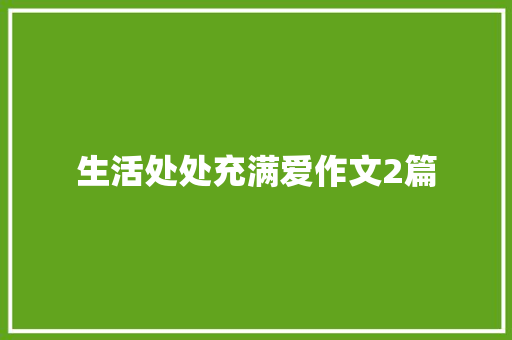 生活处处充满爱作文2篇